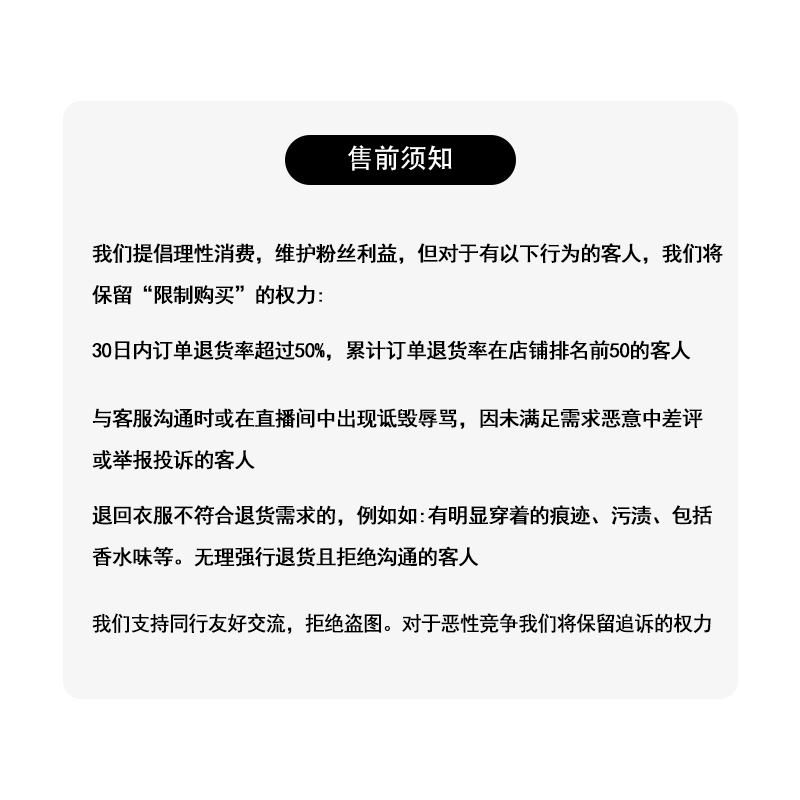 售前须知

我们提倡理性消费，维护粉丝利益，但对于有以下行为的客人，我们将保留“限制购买”的权力:

30日内订单退货率超过50%，累计订单退货率在店铺排名前50的客人

与客服沟通时或在直播间中出现诋毁辱骂，因未满足需求恶意中差评或举报投诉的客人

退回衣服不符合退货需求的，例如如:有明显穿着的痕迹、污渍、包括香水味等。无理强行退货且拒绝沟通的客人

我们支持同行友好交流，拒绝盗图。对于恶性竞争我们将保留追诉的权力